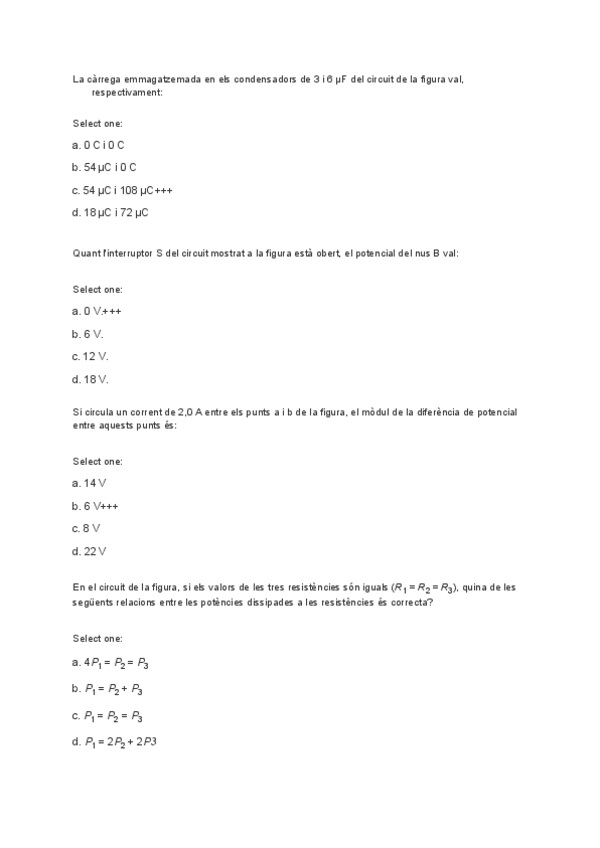 La càrrega emmagatzemada en els condensadors de 3 i 6 μF del circuit de la figura val, respectivament:

Select one:

a. 0 C i 0 C

b. 54 μC i 0 C

c. 54 μC i 108 μC+++

d. 18 μC i 72 μC

Quant l'interruptor S del circuit mostrat a la figura està obert, el potencial del nus B val:

Select one:

a. 0 V.+++

b. 6 V.

c. 12 V.

d. 18 V.

Si circula un corrent de 2,0 A entre els punts a i b de la figura, el mòdul de la diferència de potencial entre aquests punts és:

Select one:

a. 14 V

b. 6 V+++

c. 8 V

d. 22 V

En el circuit de la figura, si els valors de les tres resistències són iguals ($R_1 = R_2 = R_3$), quina de les següents relacions entre les potències dissipades a les resistències és correcta?

Select one:

a. $4P_1 = P_2 = P_3$

b. $P_1 = P_2 + P_3$

c. $P_1 = P_2 = P_3$

d. $P_1 = 2P_2 + 2P3$